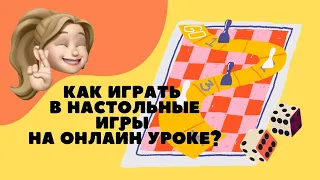 КАК ИГРАТЬ
В НАСТОЛЬНЫЕ
ИГРЫ
НА ОНЛАЙН УРОКЕ?